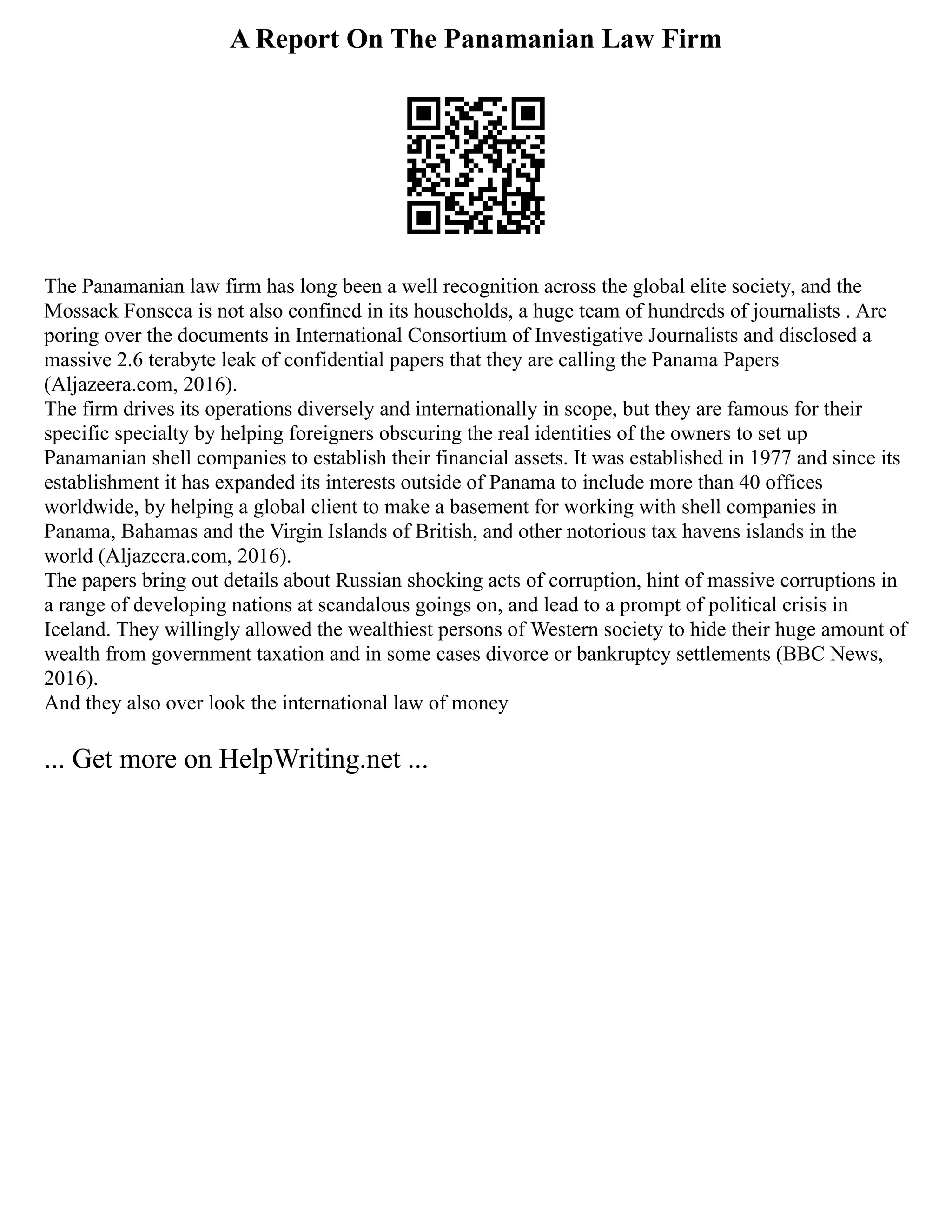 A Report On The Panamanian Law Firm

The Panamanian law firm has long been a well recognition across the global elite society, and the Mossack Fonseca is not also confined in its households, a huge team of hundreds of journalists . Are poring over the documents in International Consortium of Investigative Journalists and disclosed a massive 2.6 terabyte leak of confidential papers that they are calling the Panama Papers (Aljazeera.com, 2016).
The firm drives its operations diversely and internationally in scope, but they are famous for their specific specialty by helping foreigners obscuring the real identities of the owners to set up Panamanian shell companies to establish their financial assets. It was established in 1977 and since its establishment it has expanded its interests outside of Panama to include more than 40 offices worldwide, by helping a global client to make a basement for working with shell companies in Panama, Bahamas and the Virgin Islands of British, and other notorious tax havens islands in the world (Aljazeera.com, 2016).
The papers bring out details about Russian shocking acts of corruption, hint of massive corruptions in a range of developing nations at scandalous goings on, and lead to a prompt of political crisis in Iceland. They willingly allowed the wealthiest persons of Western society to hide their huge amount of wealth from government taxation and in some cases divorce or bankruptcy settlements (BBC News, 2016).
And they also over look the international law of money

... Get more on HelpWriting.net ...